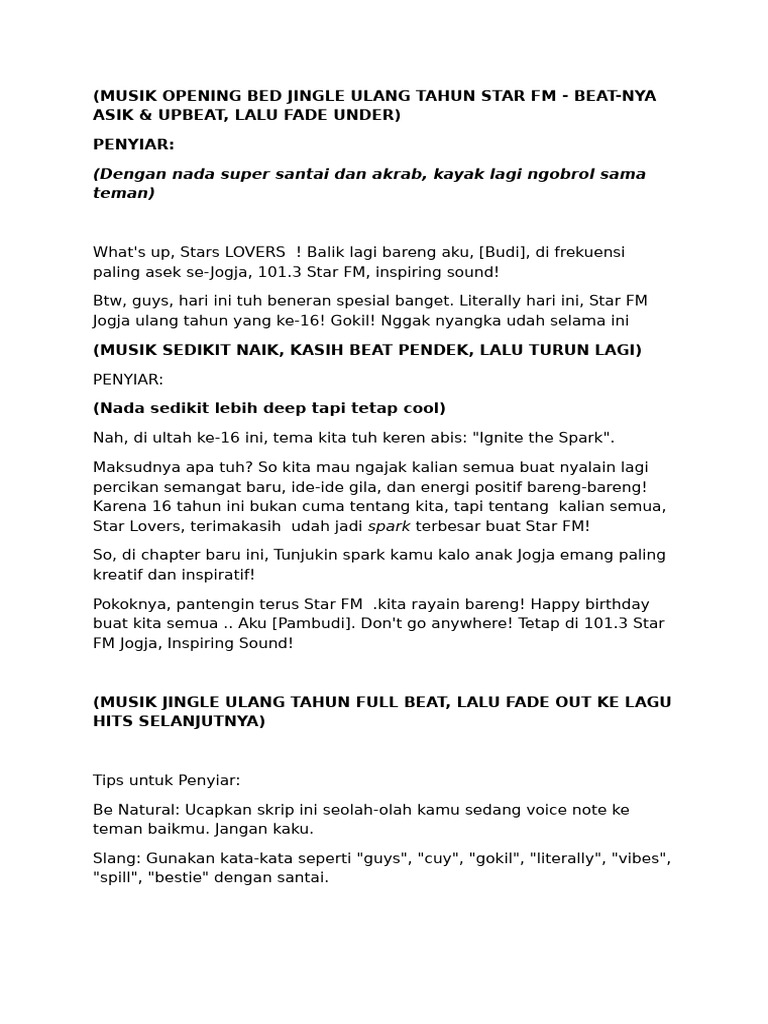 (MUSIK OPENING BED JINGLE ULANG TAHUN STAR FM - BEAT-NYA ASIK & UPBEAT, LALU FADE UNDER)

PENYIAR:

(Dengan nada super santai dan akrab, kayak lagi ngobrol sama teman)

What's up, Stars LOVERS ! Balik lagi bareng aku, [Budi], di frekuensi paling asek se-Jogja, 101.3 Star FM, inspiring sound!

Btw, guys, hari ini tuh beneran spesial banget. Literally hari ini, Star FM Jogja ulang tahun yang ke-16! Gokil! Nggak nyangka udah selama ini

(MUSIK SEDIKIT NAIK, KASIH BEAT PENDEK, LALU TURUN LAGI)

PENYIAR:

(Nada sedikit lebih deep tapi tetap cool)

Nah, di ultah ke-16 ini, tema kita tuh keren abis: "Ignite the Spark".

Maksudnya apa tuh? So kita mau ngajak kalian semua buat nyalain lagi percikan semangat baru, ide-ide gila, dan energi positif bareng-bareng! Karena 16 tahun ini bukan cuma tentang kita, tapi tentang kalian semua, Star Lovers, terimakasih udah jadi spark terbesar buat Star FM!

So, di chapter baru ini, Tunjukin spark kamu kalo anak Jogja emang paling kreatif dan inspiratif!

Pokoknya, pantengin terus Star FM .kita rayain bareng! Happy birthday buat kita semua .. Aku [Pambudi]. Don't go anywhere! Tetap di 101.3 Star FM Jogja, Inspiring Sound!

(MUSIK JINGLE ULANG TAHUN FULL BEAT, LALU FADE OUT KE LAGU HITS SELANJUTNYA)

Tips untuk Penyiar:

Be Natural: Ucapkan skrip ini seolah-olah kamu sedang voice note ke teman baikmu. Jangan kaku.

Slang: Gunakan kata-kata seperti "guys", "cuy", "gokil", "literally", "vibes", "spill", "bestie" dengan santai.